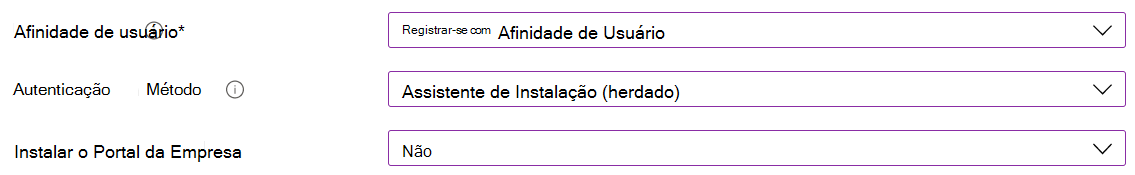 Afinidade de usuário*

Registrar-se com Afinidade de Usuário

Autenticação Método

Assistente de Instalação (herdado)

Instalar o Portal da Empresa

Não